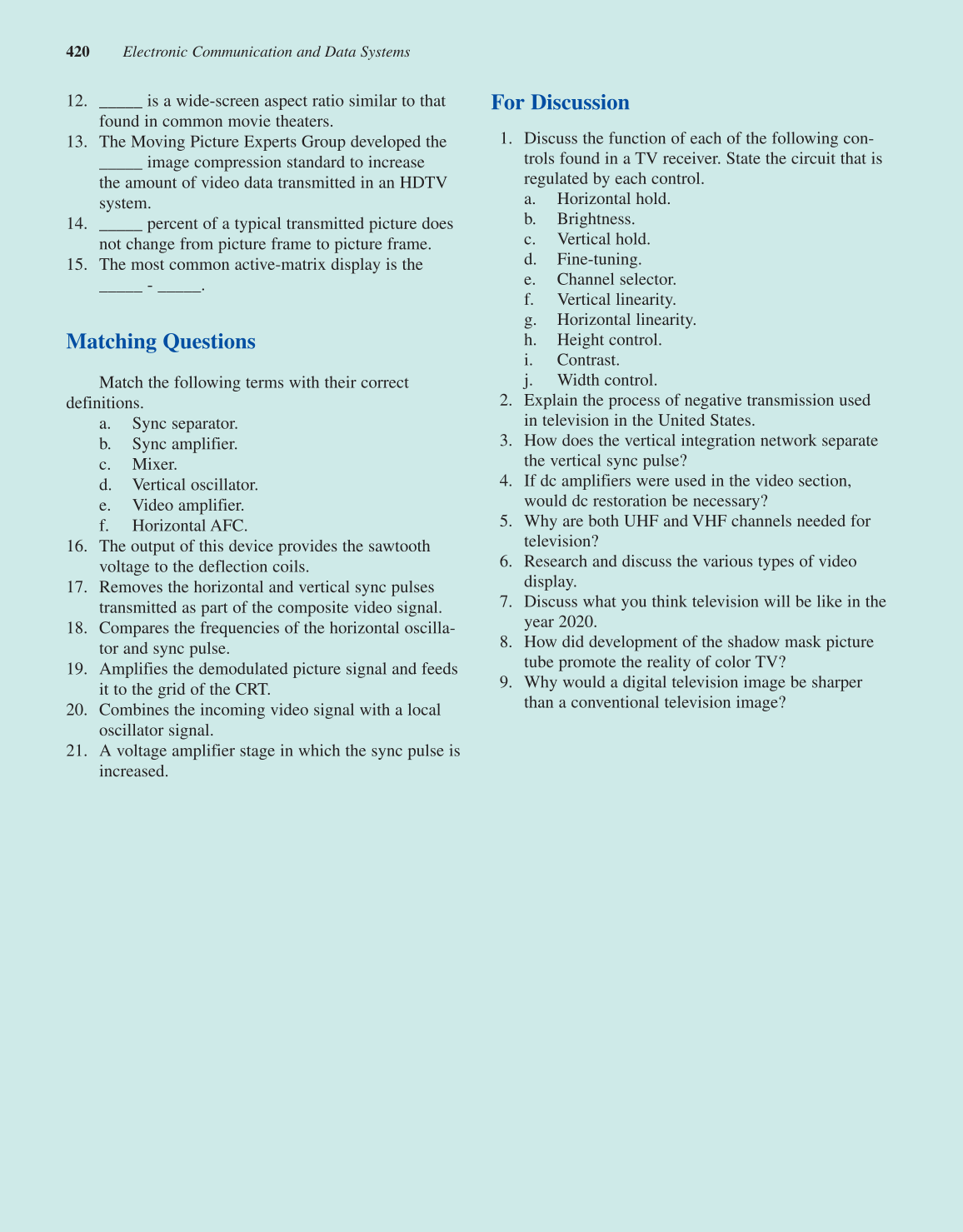 420 Electronic Communication and Data Systems

12. _____ is a wide-screen aspect ratio similar to that found in common movie theaters.
13. The Moving Picture Experts Group developed the _____ image compression standard to increase the amount of video data transmitted in an HDTV system.
14. _____ percent of a typical transmitted picture does not change from picture frame to picture frame.
15. The most common active-matrix display is the _____ - _____.

Matching Questions

Match the following terms with their correct definitions.
a. Sync separator.
b. Sync amplifier.
c. Mixer.
d. Vertical oscillator.
e. Video amplifier.
f. Horizontal AFC.
16. The output of this device provides the sawtooth voltage to the deflection coils.
17. Removes the horizontal and vertical sync pulses transmitted as part of the composite video signal.
18. Compares the frequencies of the horizontal oscillator and sync pulse.
19. Amplifies the demodulated picture signal and feeds it to the grid of the CRT.
20. Combines the incoming video signal with a local oscillator signal.
21. A voltage amplifier stage in which the sync pulse is increased.

For Discussion

1. Discuss the function of each of the following controls found in a TV receiver. State the circuit that is regulated by each control.
a. Horizontal hold.
b. Brightness.
c. Vertical hold.
d. Fine-tuning.
e. Channel selector.
f. Vertical linearity.
g. Horizontal linearity.
h. Height control.
i. Contrast.
j. Width control.
2. Explain the process of negative transmission used in television in the United States.
3. How does the vertical integration network separate the vertical sync pulse?
4. If dc amplifiers were used in the video section, would dc restoration be necessary?
5. Why are both UHF and VHF channels needed for television?
6. Research and discuss the various types of video display.
7. Discuss what you think television will be like in the year 2020.
8. How did development of the shadow mask picture tube promote the reality of color TV?
9. Why would a digital television image be sharper than a conventional television image?